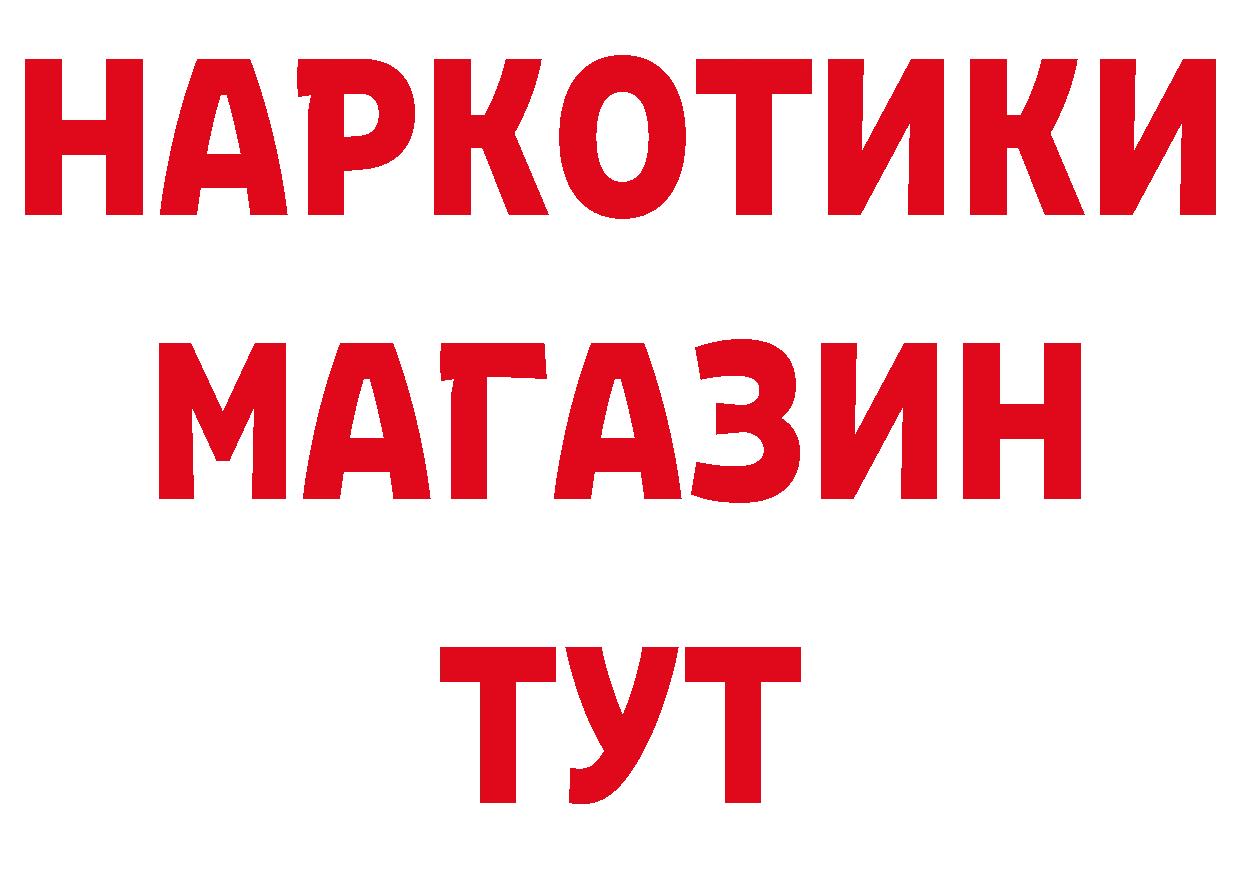 НАРКОТИКИ
МАГАЗИН
ТУТ